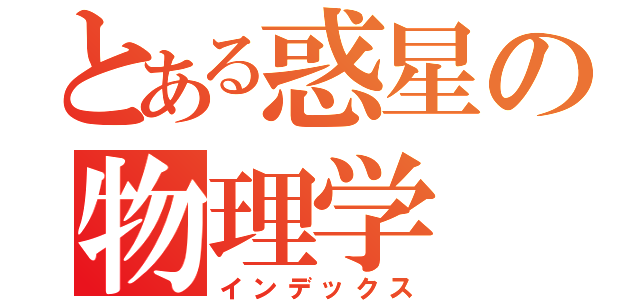 とある惑星の物理学
インデックス